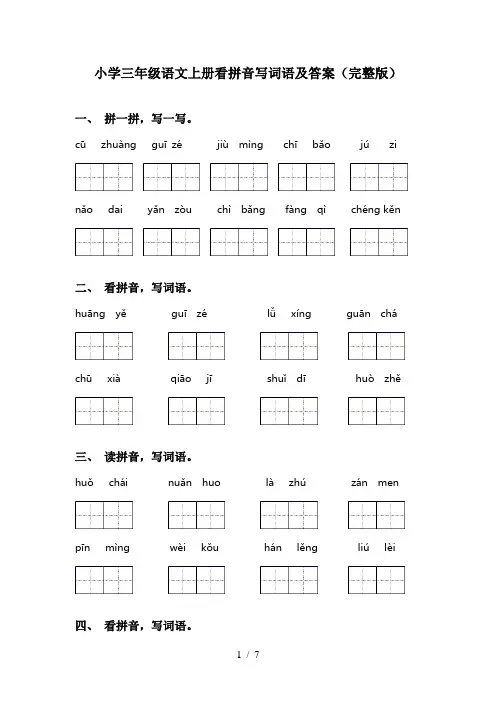 小学三年级语文上册看拼音写词语及答案（完整版）

一、 拼一拼，写一写。

cū zhuàng guī zé jiù mìng chī bǎo jú zi

nǎo dai yǎn zòu chì bǎng fàng qì chéng kěn

二、 看拼音，写词语。

huāng yě guī zé lǚ xíng guān chá

chū xià qiāo jī shuǐ dī huò zhě

三、 读拼音，写词语。

huǒ chái nuǎn huo là zhú zán men

pīn mìng wèi kǒu hán lěng liú lèi

四、 看拼音，写词语。

1 / 7